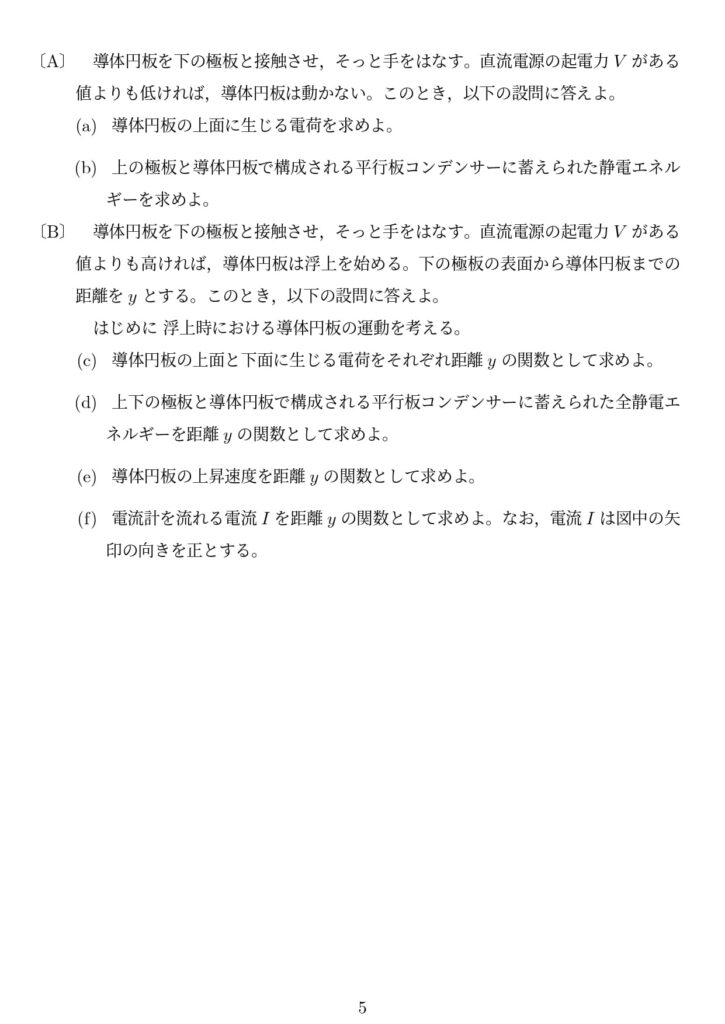 〔A〕　導体円板を下の極板と接触させ，そっと手をはなす。直流電源の起電力 $V$ がある値よりも低ければ，導体円板は動かない。このとき，以下の設問に答えよ。

(a)　導体円板の上面に生じる電荷を求めよ。

(b)　上の極板と導体円板で構成される平行板コンデンサーに蓄えられた静電エネルギーを求めよ。

〔B〕　導体円板を下の極板と接触させ，そっと手をはなす。直流電源の起電力 $V$ がある値よりも高ければ，導体円板は浮上を始める。下の極板の表面から導体円板までの距離を $y$ とする。このとき，以下の設問に答えよ。

はじめに 浮上時における導体円板の運動を考える。

(c)　導体円板の上面と下面に生じる電荷をそれぞれ距離 $y$ の関数として求めよ。

(d)　上下の極板と導体円板で構成される平行板コンデンサーに蓄えられた全静電エネルギーを距離 $y$ の関数として求めよ。

(e)　導体円板の上昇速度を距離 $y$ の関数として求めよ。

(f)　電流計を流れる電流 $I$ を距離 $y$ の関数として求めよ。なお，電流 $I$ は図中の矢印の向きを正とする。

5